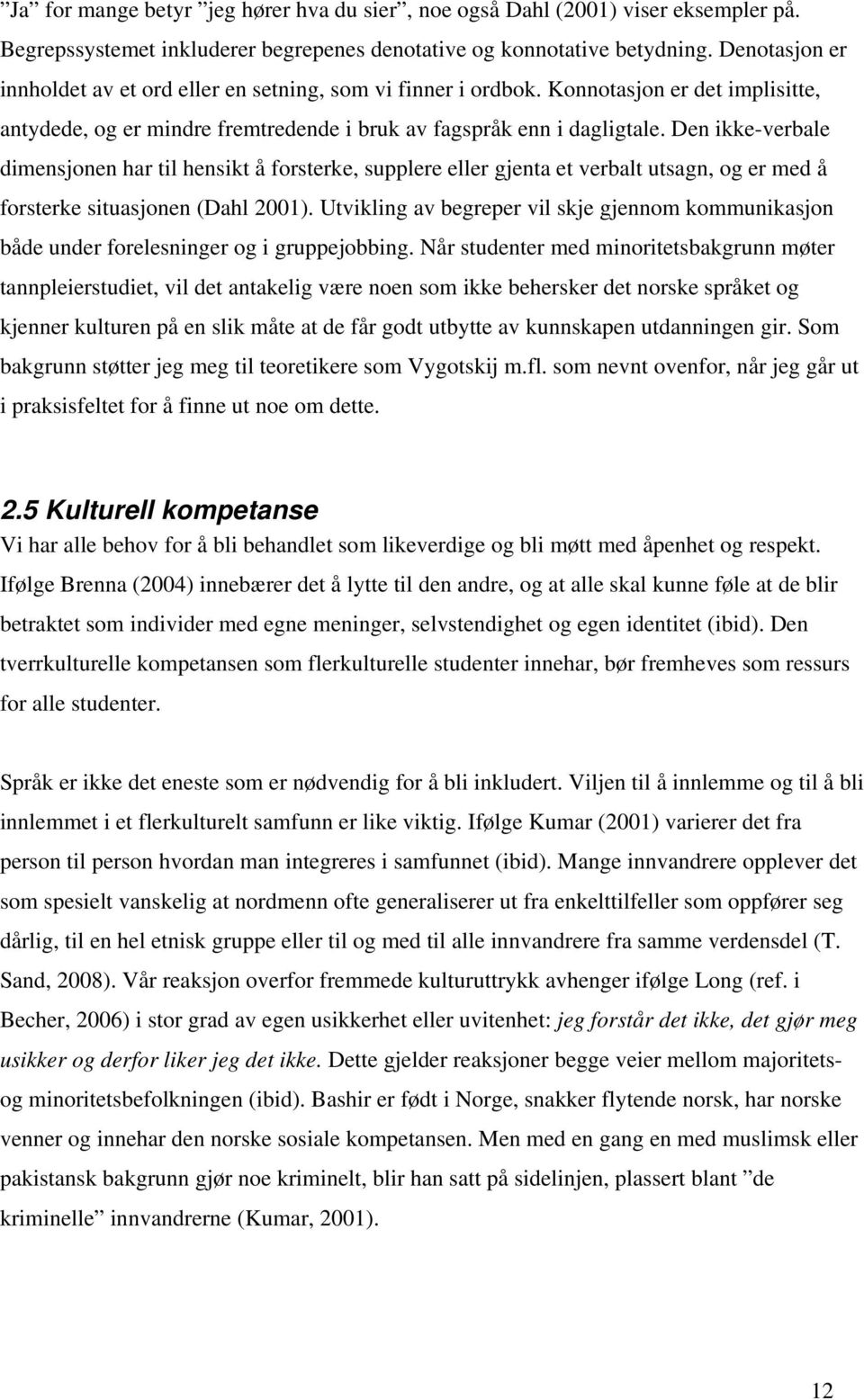 ”Ja” for mange betyr ”jeg hører hva du sier”, noe også Dahl (2001) viser eksempler på. Begrepssystemet inkluderer begrepenes denotative og konnotative betydning. Denotasjon er innholdet av et ord eller en setning, som vi finner i ordbok. Konnotasjon er det implisitte, antydede, og er mindre fremtredende i bruk av fagspråk enn i dagligtale. Den ikke-verbale dimensjonen har til hensikt å forsterke, supplere eller gjenta et verbalt utsagn, og er med å forsterke situasjonen (Dahl 2001). Utvikling av begreper vil skje gjennom kommunikasjon både under forelesninger og i gruppejobbing. Når studenter med minoritetsbakgrunn møter tannpleierstudiet, vil det antakelig være noen som ikke behersker det norske språket og kjenner kulturen på en slik måte at de får godt utbytte av kunnskapen utdanningen gir. Som bakgrunn støtter jeg meg til teoretikere som Vygotskij m.fl. som nevnt ovenfor, når jeg går ut i praksisfeltet for å finne ut noe om dette.

2.5 Kulturell kompetanse

Vi har alle behov for å bli behandlet som likeverdige og bli møtt med åpenhet og respekt. Ifølge Brenna (2004) innebærer det å lytte til den andre, og at alle skal kunne føle at de blir betraktet som individer med egne meninger, selvstendighet og egen identitet (ibid). Den tverrkulturelle kompetansen som flerkulturelle studenter innehar, bør fremheves som ressurs for alle studenter.

Språk er ikke det eneste som er nødvendig for å bli inkludert. Viljen til å innlemme og til å bli innlemmet i et flerkulturelt samfunn er like viktig. Ifølge Kumar (2001) varierer det fra person til person hvordan man integreres i samfunnet (ibid). Mange innvandrere opplever det som spesielt vanskelig at nordmenn ofte generaliserer ut fra enkelttilfeller som oppfører seg dårlig, til en hel etnisk gruppe eller til og med til alle innvandrere fra samme verdensdel (T. Sand, 2008). Vår reaksjon overfor fremmede kulturuttrykk avhenger ifølge Long (ref. i Becher, 2006) i stor grad av egen usikkerhet eller uvitenhet: jeg forstår det ikke, det gjør meg usikker og derfor liker jeg det ikke. Dette gjelder reaksjoner begge veier mellom majoritets- og minoritetsbefolkningen (ibid). Bashir er født i Norge, snakker flytende norsk, har norske venner og innehar den norske sosiale kompetansen. Men med en gang en med muslimsk eller pakistansk bakgrunn gjør noe kriminelt, blir han satt på sidelinjen, plassert blant ”de kriminelle” innvandrerne (Kumar, 2001).

12